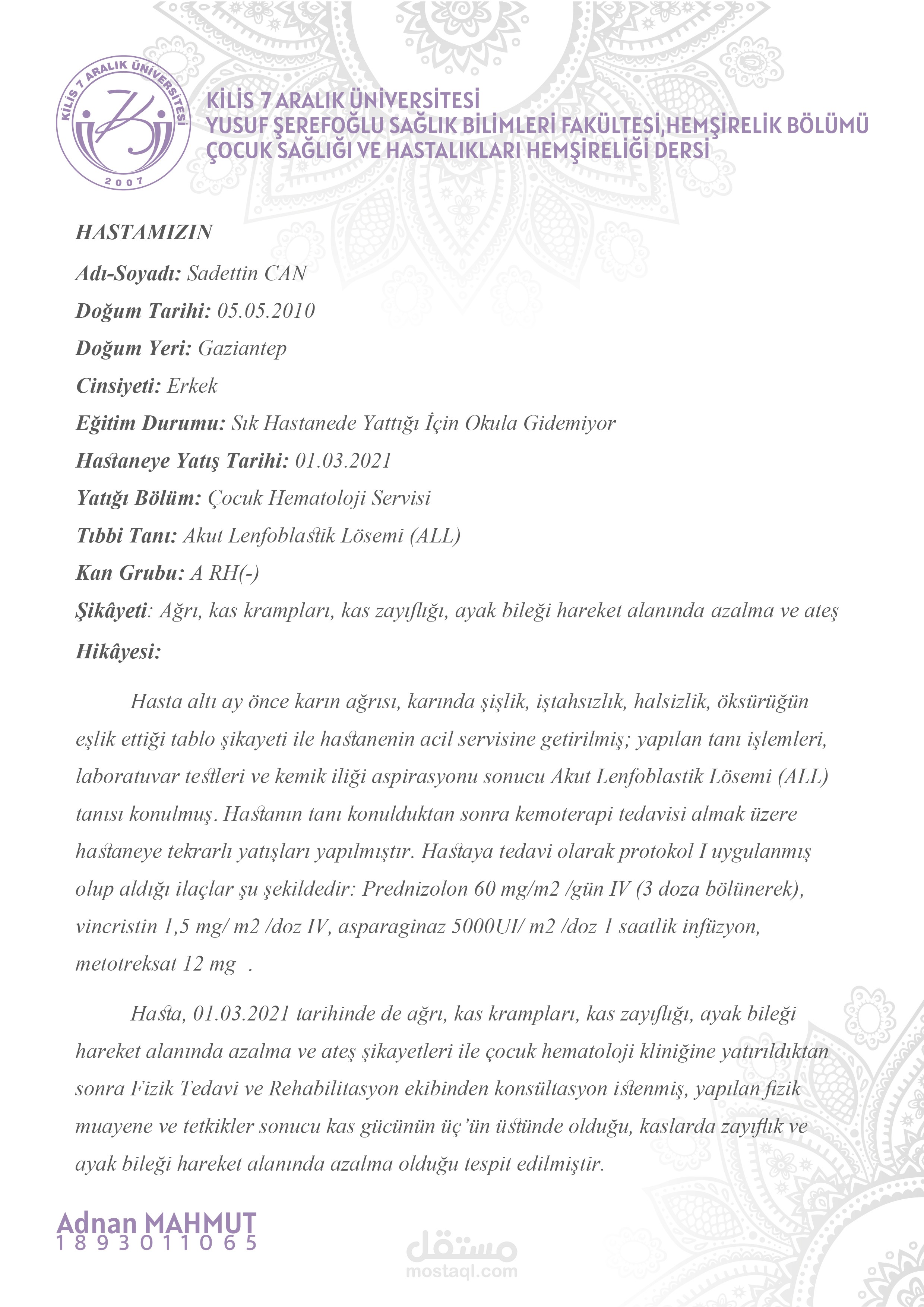 KİLİS 7 ARALIK ÜNİVERSİTESİ
2007

KİLİS 7 ARALIK ÜNİVERSİTESİ
YUSUF ŞEREFOĞLU SAĞLIK BİLİMLERİ FAKÜLTESİ,HEMŞİRELİK BÖLÜMÜ
ÇOCUK SAĞLIĞI VE HASTALIKLARI HEMŞİRELİĞİ DERSİ

HASTAMIZIN

Adı-Soyadı: Sadettin CAN

Doğum Tarihi: 05.05.2010

Doğum Yeri: Gaziantep

Cinsiyeti: Erkek

Eğitim Durumu: Sık Hastanede Yattığı İçin Okula Gidemiyor

Hastaneye Yatış Tarihi: 01.03.2021

Yatığı Bölüm: Çocuk Hematoloji Servisi

Tıbbi Tanı: Akut Lenfoblastik Lösemi (ALL)

Kan Grubu: A RH(-)

Şikâyeti: Ağrı, kas krampları, kas zayıflığı, ayak bileği hareket alanında azalma ve ateş

Hikâyesi:

Hasta altı ay önce karın ağrısı, karında şişlik, iştahsızlık, halsizlik, öksürüğün eşlik ettiği tablo şikayeti ile hastanenin acil servisine getirilmiş; yapılan tanı işlemleri, laboratuvar testleri ve kemik iliği aspirasyonu sonucu Akut Lenfoblastik Lösemi (ALL) tanısı konulmuş. Hastanın tanı konulduktan sonra kemoterapi tedavisi almak üzere hastaneye tekrarlı yatışları yapılmıştır. Hastaya tedavi olarak protokol I uygulanmış olup aldığı ilaçlar şu şekildedir: Prednizolon 60 mg/m2 /gün IV (3 doza bölünerek), vincristin 1,5 mg/ m2 /doz IV, asparaginaz 5000UI/ m2 /doz 1 saatlik infüzyon, metotreksat 12 mg .

Hasta, 01.03.2021 tarihinde de ağrı, kas krampları, kas zayıflığı, ayak bileği hareket alanında azalma ve ateş şikayetleri ile çocuk hematoloji kliniğine yatırıldıktan sonra Fizik Tedavi ve Rehabilitasyon ekibinden konsültasyon istenmiş, yapılan fizik muayene ve tetkikler sonucu kas gücünün üç'ün üstünde olduğu, kaslarda zayıflık ve ayak bileği hareket alanında azalma olduğu tespit edilmiştir.

Adnan MAHMUT
1893011065

مستقل
mostaql.com